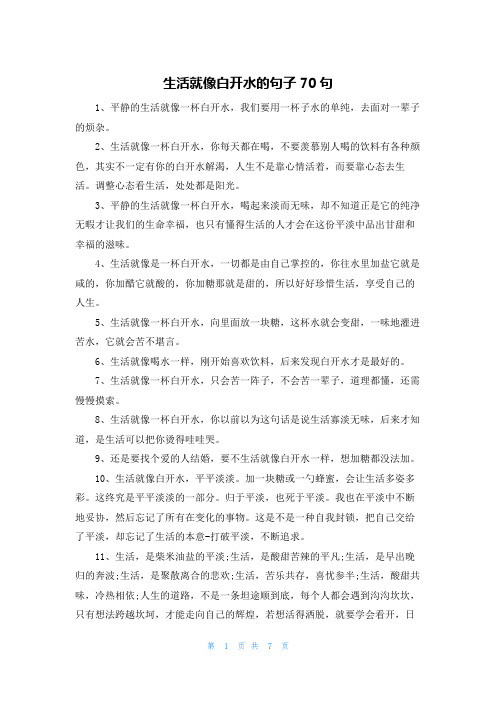 生活就像白开水的句子 70 句

1、平静的生活就像一杯白开水，我们要用一杯子水的单纯，去面对一辈子的烦杂。

2、生活就像一杯白开水，你每天都在喝，不要羡慕别人喝的饮料有各种颜色，其实不一定有你的白开水解渴，人生不是靠心情活着，而要靠心态去生活。调整心态看生活，处处都是阳光。

3、平静的生活就像一杯白开水，喝起来淡而无味，却不知道正是它的纯净无暇才让我们的生命幸福，也只有懂得生活的人才会在这份平淡中品出甘甜和幸福的滋味。

4、生活就像是一杯白开水，一切都是由自己掌控的，你往水里加盐它就是咸的，你加醋它就酸的，你加糖那就是甜的，所以好好珍惜生活，享受自己的人生。

5、生活就像一杯白开水，向里面放一块糖，这杯水就会变甜，一味地灌进苦水，它就会苦不堪言。

6、生活就像喝水一样，刚开始喜欢饮料，后来发现白开水才是最好的。

7、生活就像一杯白开水，只会苦一阵子，不会苦一辈子，道理都懂，还需慢慢摸索。

8、生活就像一杯白开水，你以前以为这句话是说生活寡淡无味，后来才知道，是生活可以把你烫得哇哇哭。

9、还是要找个爱的人结婚，要不生活就像白开水一样，想加糖都没法加。

10、生活就像白开水，平平淡淡。加一块糖或一勺蜂蜜，会让生活多姿多彩。这终究是平平淡淡的一部分。归于平淡，也死于平淡。我也在平淡中不断地妥协，然后忘记了所有在变化的事物。这是不是一种自我封锁，把自己交给了平淡，却忘记了生活的本意-打破平淡，不断追求。

11、生活，是柴米油盐的平淡;生活，是酸甜苦辣的平凡;生活，是早出晚归的奔波;生活，是聚散离合的悲欢;生活，苦乐共存，喜忧参半;生活，酸甜共味，冷热相依;人生的道路，不是一条坦途顺到底，每个人都会遇到沟沟坎坎，只有想法跨越坎坷，才能走向自己的辉煌，若想活得洒脱，就要学会看开，日

第 1 页 共 7 页